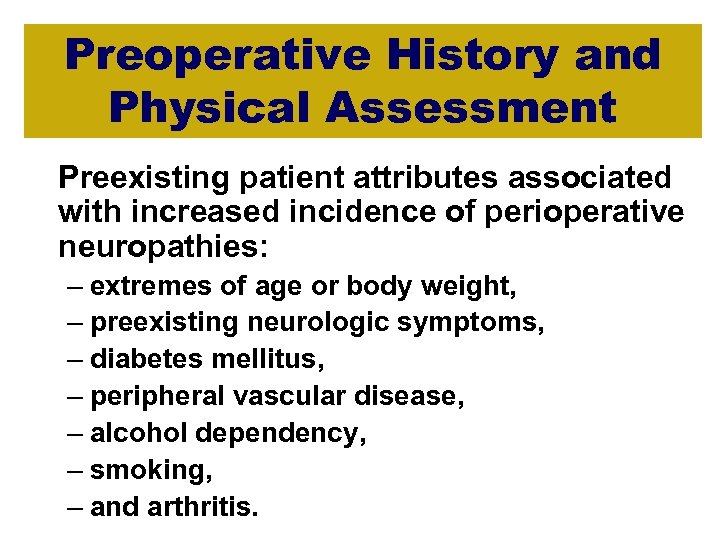 Preoperative History and Physical Assessment

Preexisting patient attributes associated with increased incidence of perioperative neuropathies:

– extremes of age or body weight,
– preexisting neurologic symptoms,
– diabetes mellitus,
– peripheral vascular disease,
– alcohol dependency,
– smoking,
– and arthritis.